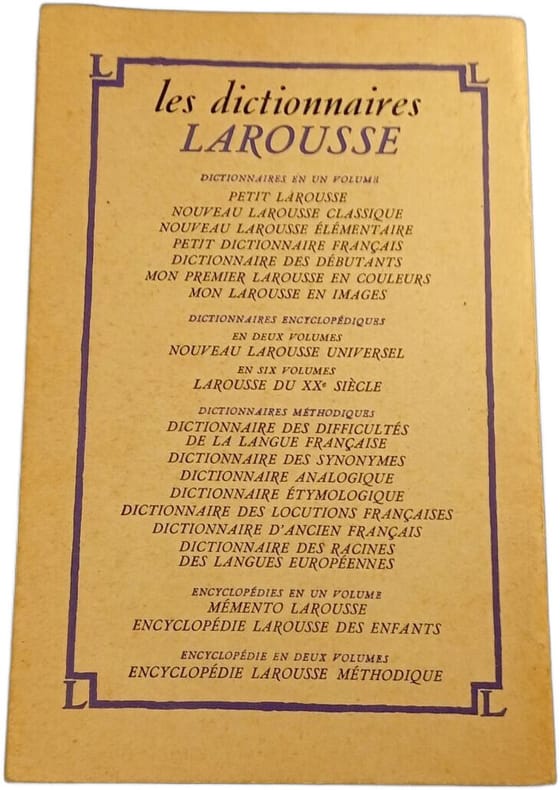 L L

les dictionnaires
LAROUSSE

DICTIONNAIRES EN UN VOLUME
PETIT LAROUSSE
NOUVEAU LAROUSSE CLASSIQUE
NOUVEAU LAROUSSE ÉLÉMENTAIRE
PETIT DICTIONNAIRE FRANÇAIS
DICTIONNAIRE DES DÉBUTANTS
MON PREMIER LAROUSSE EN COULEURS
MON LAROUSSE EN IMAGES

DICTIONNAIRES ENCYCLOPÉDIQUES
EN DEUX VOLUMES
NOUVEAU LAROUSSE UNIVERSEL
EN SIX VOLUMES
LAROUSSE DU XXe SIÈCLE

DICTIONNAIRES MÉTHODIQUES
DICTIONNAIRE DES DIFFICULTÉS
DE LA LANGUE FRANÇAISE
DICTIONNAIRE DES SYNONYMES
DICTIONNAIRE ANALOGIQUE
DICTIONNAIRE ÉTYMOLOGIQUE
DICTIONNAIRE DES LOCUTIONS FRANÇAISES
DICTIONNAIRE D'ANCIEN FRANÇAIS
DICTIONNAIRE DES RACINES
DES LANGUES EUROPÉENNES

ENCYCLOPÉDIES EN UN VOLUME
MÉMENTO LAROUSSE
ENCYCLOPÉDIE LAROUSSE DES ENFANTS

ENCYCLOPÉDIE EN DEUX VOLUMES
ENCYCLOPÉDIE LAROUSSE MÉTHODIQUE

L L